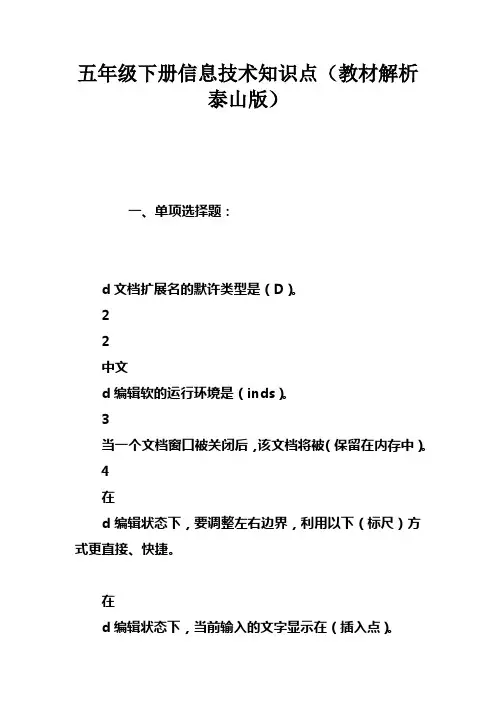 五年级下册信息技术知识点（教材解析泰山版）

一、单项选择题：

d 文档扩展名的默许类型是（D）。

2

2

中文

d 编辑软的运行环境是（inds）。

3

当一个文档窗口被关闭后，该文档将被（保留在内存中）。

4

在

d 编辑状态下，要调整左右边界，利用以下（标尺）方式更直接、快捷。

在

d 编辑状态下，当前输入的文字显示在（插入点）。